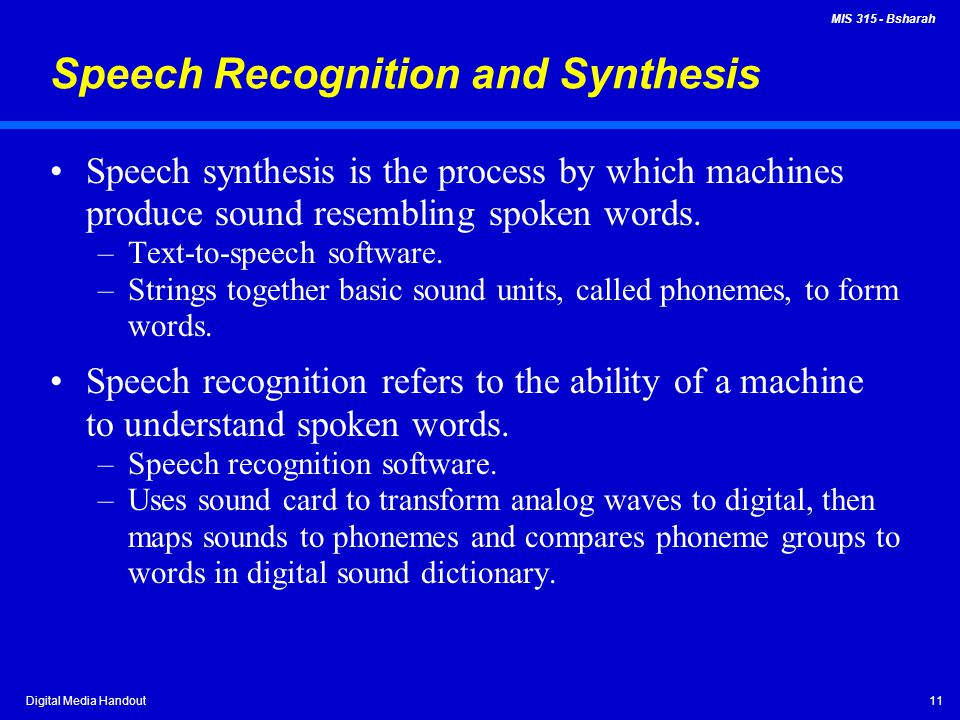 MIS 315 - Bsharah

Speech Recognition and Synthesis

• Speech synthesis is the process by which machines produce sound resembling spoken words.
– Text-to-speech software.
– Strings together basic sound units, called phonemes, to form words.

• Speech recognition refers to the ability of a machine to understand spoken words.
– Speech recognition software.
– Uses sound card to transform analog waves to digital, then maps sounds to phonemes and compares phoneme groups to words in digital sound dictionary.

Digital Media Handout

11